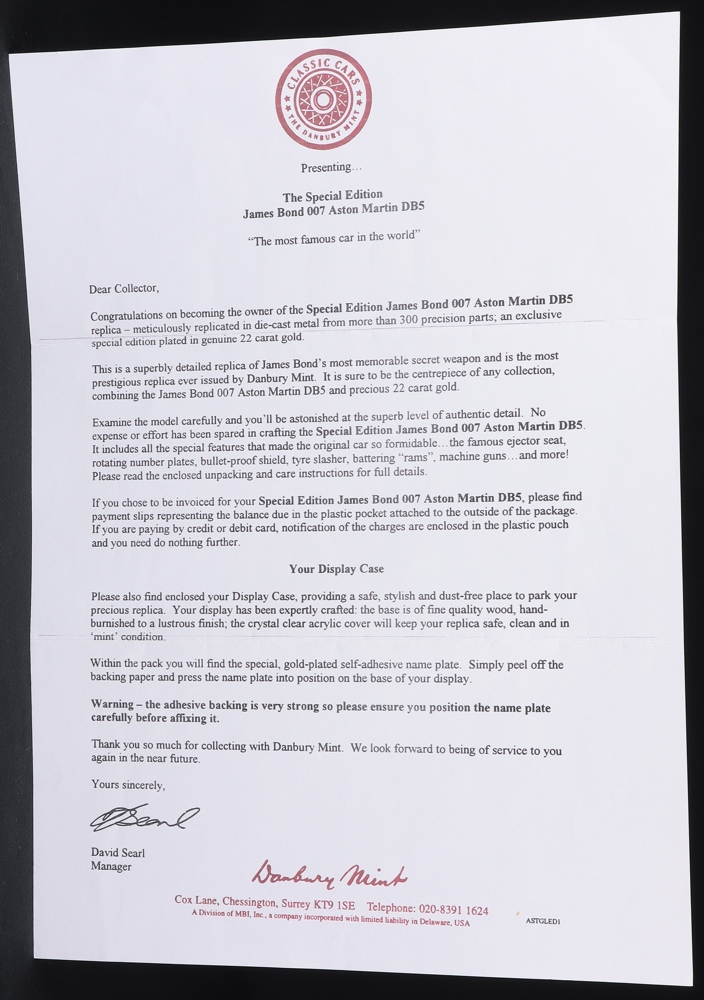 CLASSIC CARS
THE DANBURY MINT

Presenting...

The Special Edition
James Bond 007 Aston Martin DB5

"The most famous car in the world"

Dear Collector,

Congratulations on becoming the owner of the Special Edition James Bond 007 Aston Martin DB5 replica – meticulously replicated in die-cast metal from more than 300 precision parts; an exclusive special edition plated in genuine 22 carat gold.

This is a superbly detailed replica of James Bond's most memorable secret weapon and is the most prestigious replica ever issued by Danbury Mint. It is sure to be the centrepiece of any collection, combining the James Bond 007 Aston Martin DB5 and precious 22 carat gold.

Examine the model carefully and you'll be astonished at the superb level of authentic detail. No expense or effort has been spared in crafting the Special Edition James Bond 007 Aston Martin DB5. It includes all the special features that made the original car so formidable...the famous ejector seat, rotating number plates, bullet-proof shield, tyre slasher, battering "rams", machine guns...and more! Please read the enclosed unpacking and care instructions for full details.

If you chose to be invoiced for your Special Edition James Bond 007 Aston Martin DB5, please find payment slips representing the balance due in the plastic pocket attached to the outside of the package. If you are paying by credit or debit card, notification of the charges are enclosed in the plastic pouch and you need do nothing further.

Your Display Case

Please also find enclosed your Display Case, providing a safe, stylish and dust-free place to park your precious replica. Your display has been expertly crafted: the base is of fine quality wood, hand-burnished to a lustrous finish; the crystal clear acrylic cover will keep your replica safe, clean and in 'mint' condition.

Within the pack you will find the special, gold-plated self-adhesive name plate. Simply peel off the backing paper and press the name plate into position on the base of your display.

Warning – the adhesive backing is very strong so please ensure you position the name plate carefully before affixing it.

Thank you so much for collecting with Danbury Mint. We look forward to being of service to you again in the near future.

Yours sincerely,

DSearl

David Searl
Manager

Danbury Mint

Cox Lane, Chessington, Surrey KT9 1SE Telephone: 020-8391 1624
A Division of MBI, Inc., a company incorporated with limited liability in Delaware, USA

ASTGLED1